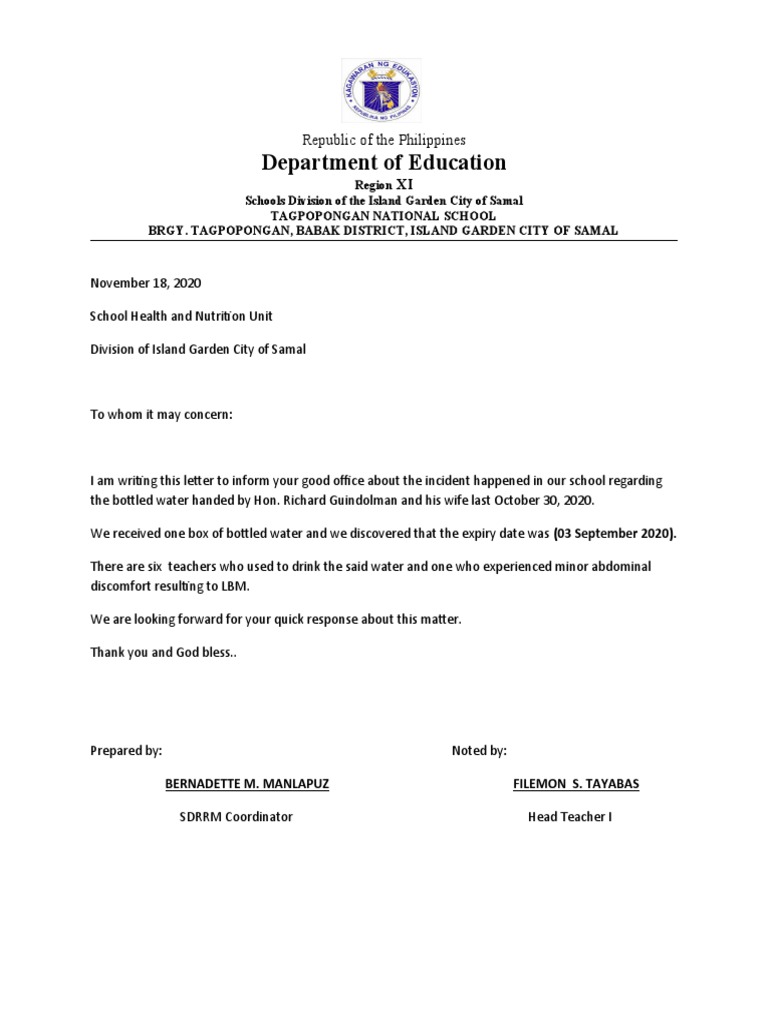 KAGAWARAN NG EDUKASYON
REPUBLIKA NG PILIPINAS

Republic of the Philippines

Department of Education

Region XI

Schools Division of the Island Garden City of Samal

TAGPOPONGAN NATIONAL SCHOOL

BRGY. TAGPOPONGAN, BABAK DISTRICT, ISLAND GARDEN CITY OF SAMAL

November 18, 2020

School Health and Nutrition Unit

Division of Island Garden City of Samal

To whom it may concern:

I am writing this letter to inform your good office about the incident happened in our school regarding the bottled water handed by Hon. Richard Guindolman and his wife last October 30, 2020.

We received one box of bottled water and we discovered that the expiry date was (03 September 2020).

There are six teachers who used to drink the said water and one who experienced minor abdominal discomfort resulting to LBM.

We are looking forward for your quick response about this matter.

Thank you and God bless..

Prepared by:

BERNADETTE M. MANLAPUZ

SDRRM Coordinator

Noted by:

FILEMON S. TAYABAS

Head Teacher I